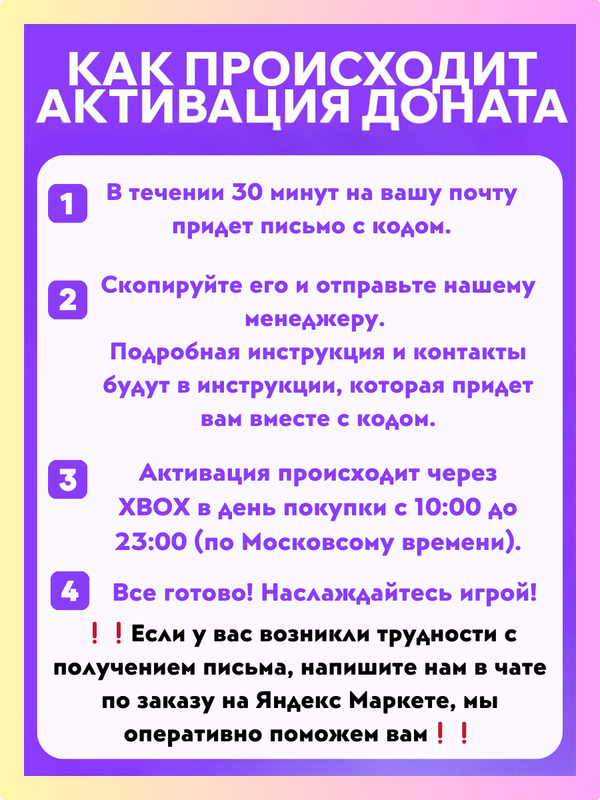 КАК ПРОИСХОДИТ АКТИВАЦИЯ ДОНАТА

1 В течении 30 минут на вашу почту придет письмо с кодом.

2 Скопируйте его и отправьте нашему менеджеру.
Подробная инструкция и контакты будут в инструкции, которая придет вам вместе с кодом.

3 Активация происходит через XBOX в день покупки с 10:00 до 23:00 (по Московсому времени).

4 Все готово! Наслаждайтесь игрой!

❗❗Если у вас возникли трудности с получением письма, напишите нам в чате по заказу на Яндекс Маркете, мы оперативно поможем вам❗❗